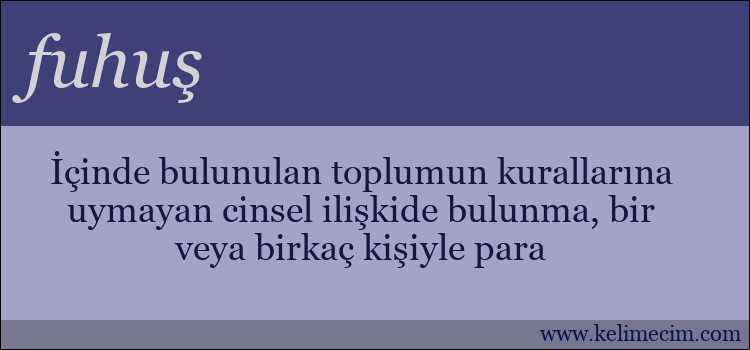 fuhuş

İçinde bulunulan toplumun kurallarına uymayan cinsel ilişkide bulunma, bir veya birkaç kişiyle para

www.kelimecim.com